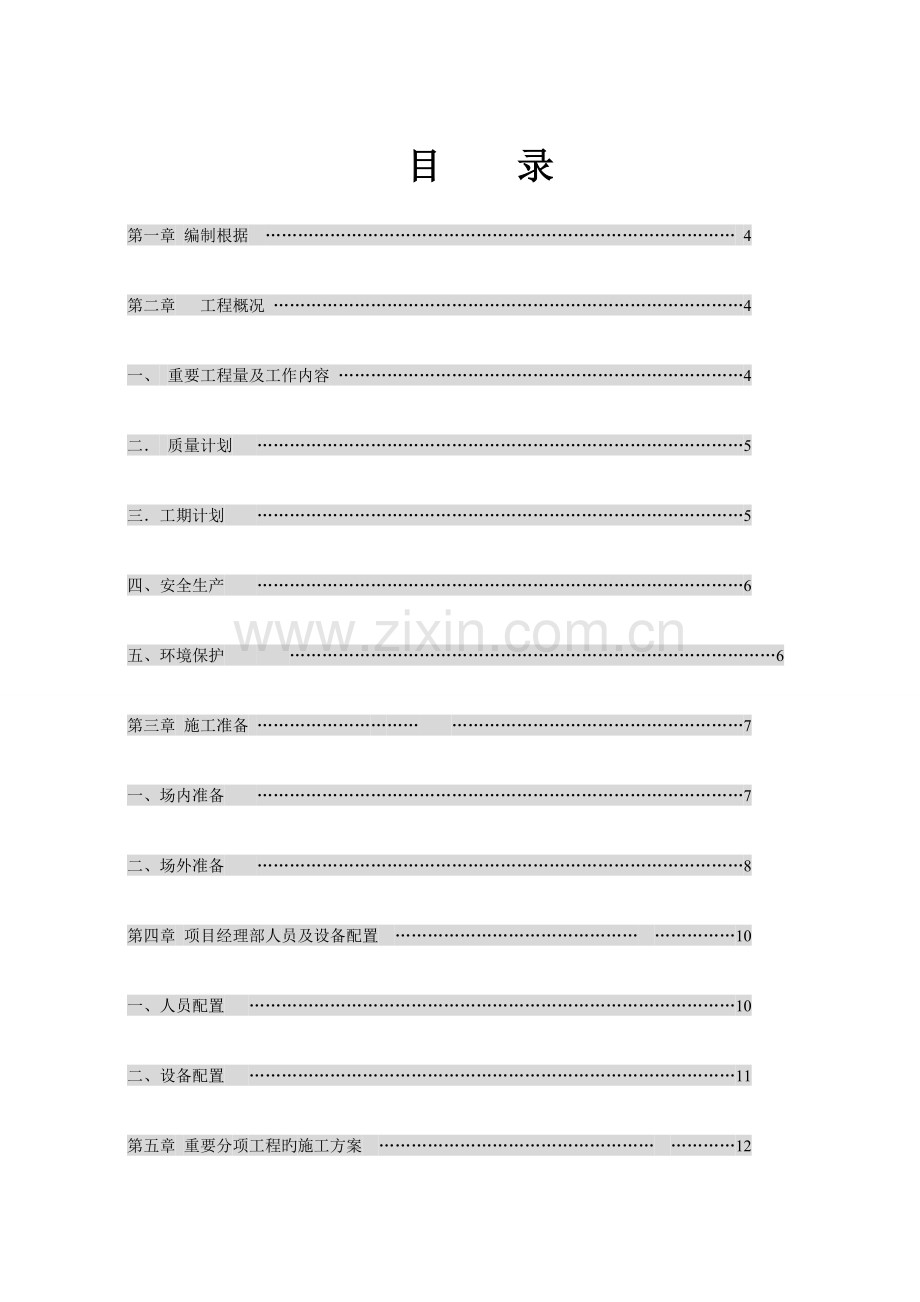 目 录

第一章 编制根据 4

第二章 工程概况 4

一、 重要工程量及工作内容 4

二. 质量计划 5

三. 工期计划 5

四、安全生产 6

五、环境保护 6

第三章 施工准备 7

一、场内准备 7

二、场外准备 8

第四章 项目经理部人员及设备配置 10

一、人员配置 10

二、设备配置 11

第五章 重要分项工程旳施工方案 12

www.zixin.com.cn